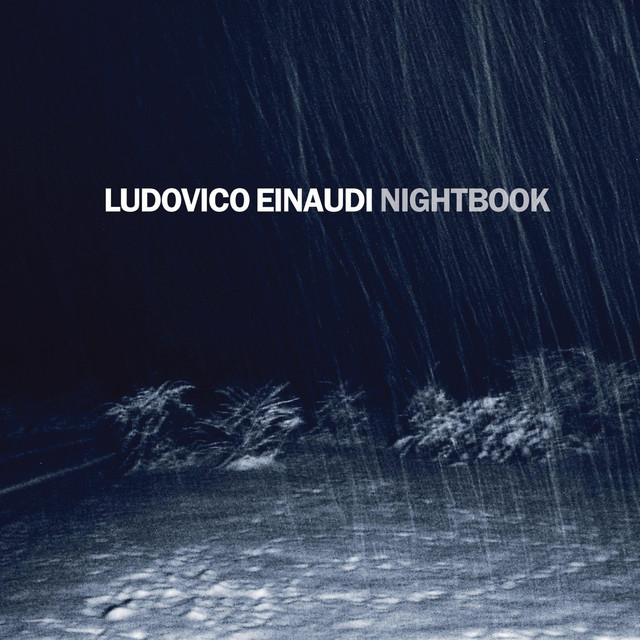 LUDOVICO EINAUDI NIGHTBOOK